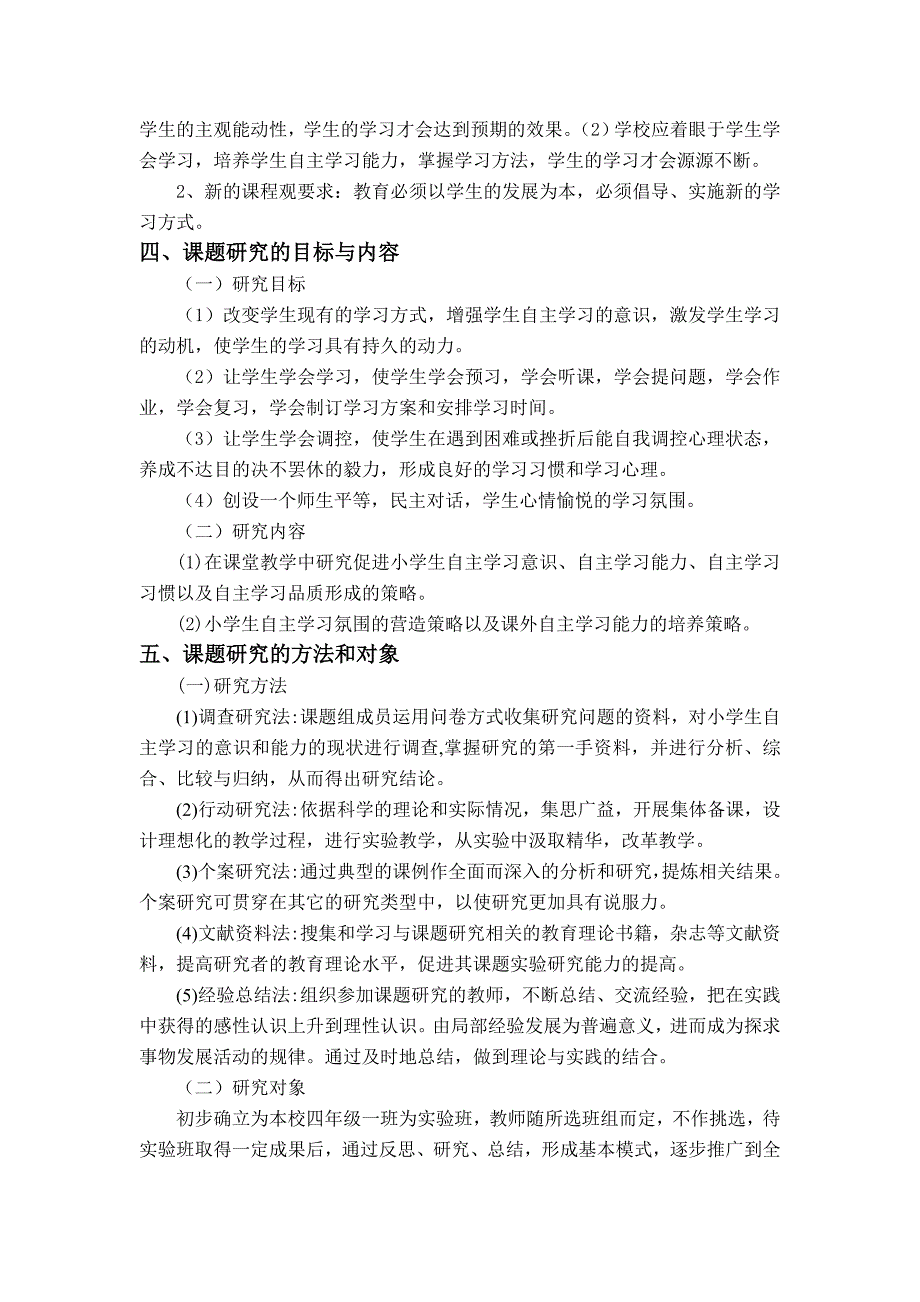 学生的主观能动性，学生的学习才会达到预期的效果。（2）学校应着眼于学生学会学习，培养学生自主学习能力，掌握学习方法，学生的学习才会源源不断。

2、新的课程观要求：教育必须以学生的发展为本，必须倡导、实施新的学习方式。

四、课题研究的目标与内容

（一）研究目标

（1）改变学生现有的学习方式，增强学生自主学习的意识，激发学生学习的动机，使学生的学习具有持久的动力。

（2）让学生学会学习，使学生学会预习，学会听课，学会提问题，学会作业，学会复习，学会制订学习方案和安排学习时间。

（3）让学生学会调控，使学生在遇到困难或挫折后能自我调控心理状态，养成不达目的决不罢休的毅力，形成良好的学习习惯和学习心理。

（4）创设一个师生平等，民主对话，学生心情愉悦的学习氛围。

（二）研究内容

⑴在课堂教学中研究促进小学生自主学习意识、自主学习能力、自主学习习惯以及自主学习品质形成的策略。

⑵小学生自主学习氛围的营造策略以及课外自主学习能力的培养策略。

五、课题研究的方法和对象

(一)研究方法

(1)调查研究法:课题组成员运用问卷方式收集研究问题的资料，对小学生自主学习的意识和能力的现状进行调查,掌握研究的第一手资料，并进行分析、综合、比较与归纳，从而得出研究结论。

(2)行动研究法:依据科学的理论和实际情况，集思广益，开展集体备课，设计理想化的教学过程，进行实验教学，从实验中汲取精华，改革教学。

(3)个案研究法:通过典型的课例作全面而深入的分析和研究,提炼相关结果。个案研究可贯穿在其它的研究类型中，以使研究更加具有说服力。

(4)文献资料法:搜集和学习与课题研究相关的教育理论书籍，杂志等文献资料，提高研究者的教育理论水平，促进其课题实验研究能力的提高。

(5)经验总结法:组织参加课题研究的教师，不断总结、交流经验，把在实践中获得的感性认识上升到理性认识。由局部经验发展为普遍意义，进而成为探求事物发展活动的规律。通过及时地总结，做到理论与实践的结合。

（二）研究对象

初步确立为本校四年级一班为实验班，教师随所选班组而定，不作挑选，待实验班取得一定成果后，通过反思、研究、总结，形成基本模式，逐步推广到全